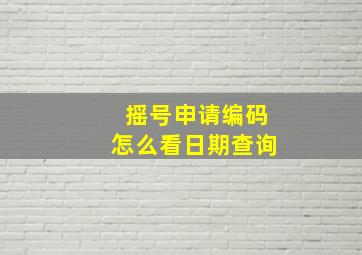 摇号申请编码
怎么看日期查询